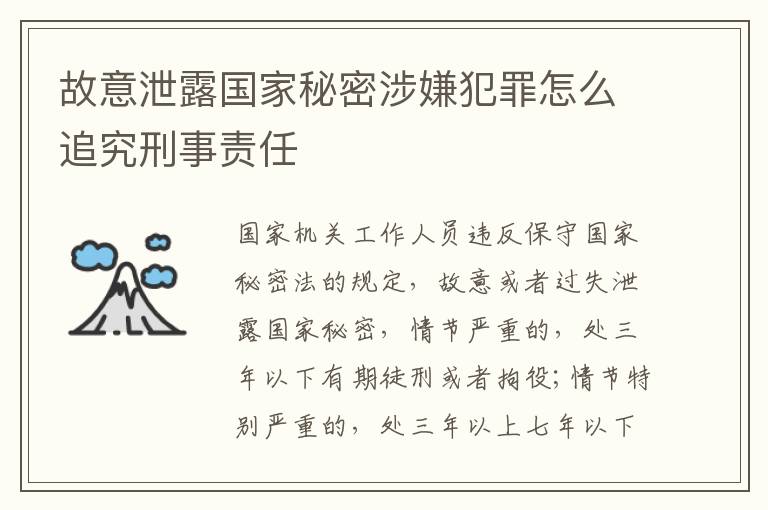 故意泄露国家秘密涉嫌犯罪怎么追究刑事责任

国家机关工作人员违反保守国家秘密法的规定，故意或者过失泄露国家秘密，情节严重的，处三年以下有期徒刑或者拘役；情节特别严重的，处三年以上七年以下